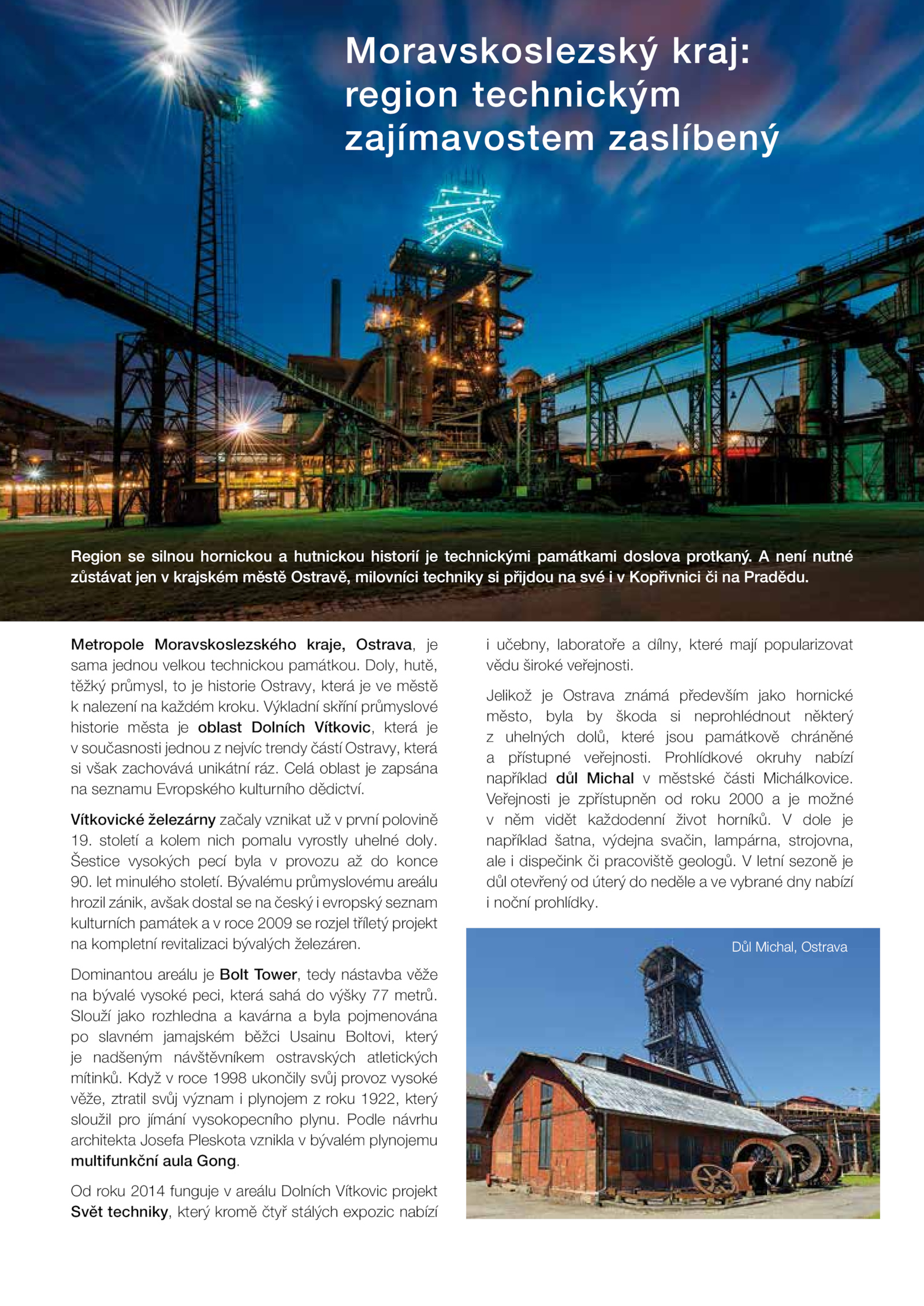 Moravskoslezský kraj: region technickým zajímavostem zaslíbený

Region se silnou hornickou a hutnickou historií je technickými památkami doslova protkaný. A není nutné zůstávat jen v krajském městě Ostravě, milovníci techniky si přijdou na své i v Kopřivnici či na Pradědu.

Metropole Moravskoslezského kraje, Ostrava, je sama jednou velkou technickou památkou. Doly, hutě, těžký průmysl, to je historie Ostravy, která je ve městě k nalezení na každém kroku. Výkladní skříní průmyslové historie města je oblast Dolních Vítkovic, která je v současnosti jednou z nejvíc trendy částí Ostravy, která si však zachovává unikátní ráz. Celá oblast je zapsána na seznamu Evropského kulturního dědictví.

Vítkovické železárny začaly vznikat už v první polovině 19. století a kolem nich pomalu vyrostly uhelné doly. Šestice vysokých pecí byla v provozu až do konce 90. let minulého století. Bývalému průmyslovému areálu hrozil zánik, avšak dostal se na český i evropský seznam kulturních památek a v roce 2009 se rozjel tříletý projekt na kompletní revitalizaci bývalých železáren.

Dominantou areálu je Bolt Tower, tedy nástavba věže na bývalé vysoké peci, která sahá do výšky 77 metrů. Slouží jako rozhledna a kavárna a byla pojmenována po slavném jamajském běžci Usainu Boltovi, který je nadšeným návštěvníkem ostravských atletických mítinků. Když v roce 1998 ukončily svůj provoz vysoké věže, ztratil svůj význam i plynojem z roku 1922, který sloužil pro jímání vysokopecního plynu. Podle návrhu architekta Josefa Pleskota vznikla v bývalém plynojemu multifunkční aula Gong.

Od roku 2014 funguje v areálu Dolních Vítkovic projekt Svět techniky, který kromě čtyř stálých expozic nabízí i učebny, laboratoře a dílny, které mají popularizovat vědu široké veřejnosti.

Jelikož je Ostrava známá především jako hornické město, byla by škoda si neprohlédnout některý z uhelných dolů, které jsou památkově chráněné a přístupné veřejnosti. Prohlídkové okruhy nabízí například důl Michal v městské části Michálkovice. Veřejnosti je zpřístupněn od roku 2000 a je možné v něm vidět každodenní život horníků. V dole je například šatna, výdejna svačin, lampárna, strojovna, ale i dispečink či pracoviště geologů. V letní sezoně je důl otevřený od úterý do neděle a ve vybrané dny nabízí i noční prohlídky.

Důl Michal, Ostrava